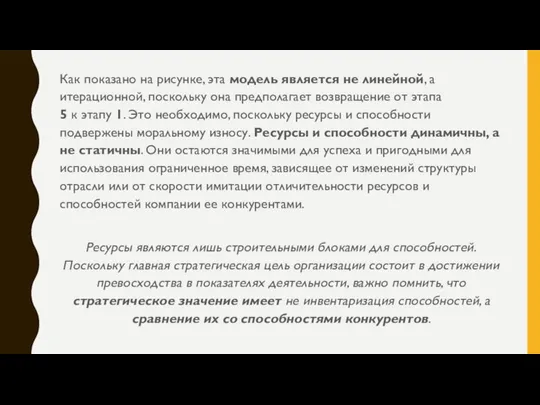 Как показано на рисунке, эта модель является не линейной, а итерационной, поскольку она предполагает возвращение от этапа 5 к этапу 1. Это необходимо, поскольку ресурсы и способности подвержены моральному износу. Ресурсы и способности динамичны, а не статичны. Они остаются значимыми для успеха и пригодными для использования ограниченное время, зависящее от изменений структуры отрасли или от скорости имитации отличительности ресурсов и способностей компании ее конкурентами.

Ресурсы являются лишь строительными блоками для способностей. Поскольку главная стратегическая цель организации состоит в достижении превосходства в показателях деятельности, важно помнить, что стратегическое значение имеет не инвентаризация способностей, а сравнение их со способностями конкурентов.